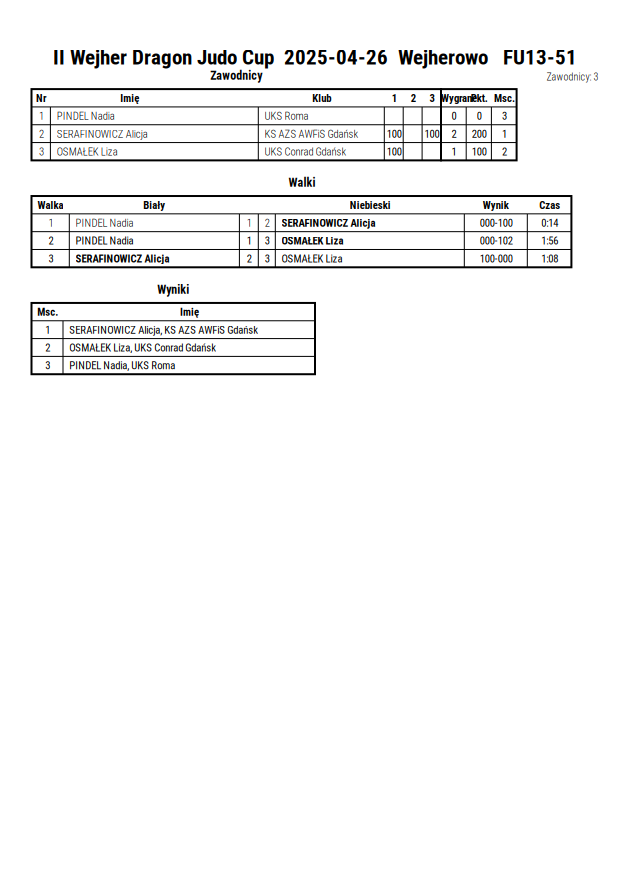 II Wejher Dragon Judo Cup 2025-04-26 Wejherowo FU13-51

Zawodnicy

Zawodnicy: 3

| Nr | Imię | Klub | 1 | 2 | 3 | Wygrane | Pkt. | Msc. |
|---|---|---|---|---|---|---|---|---|
| 1 | PINDEL Nadia | UKS Roma | | | | 0 | 0 | 3 |
| 2 | SERAFINOWICZ Alicja | KS AZS AWFiS Gdańsk | 100 | | 100 | 2 | 200 | 1 |
| 3 | OSMAŁEK Liza | UKS Conrad Gdańsk | 100 | | | 1 | 100 | 2 |

Walki

| Walka | Biały | | | Niebieski | Wynik | Czas |
|---|---|---|---|---|---|---|
| 1 | PINDEL Nadia | 1 | 2 | SERAFINOWICZ Alicja | 000-100 | 0:14 |
| 2 | PINDEL Nadia | 1 | 3 | OSMAŁEK Liza | 000-102 | 1:56 |
| 3 | SERAFINOWICZ Alicja | 2 | 3 | OSMAŁEK Liza | 100-000 | 1:08 |

Wyniki

| Msc. | Imię |
|---|---|
| 1 | SERAFINOWICZ Alicja, KS AZS AWFiS Gdańsk |
| 2 | OSMAŁEK Liza, UKS Conrad Gdańsk |
| 3 | PINDEL Nadia, UKS Roma |